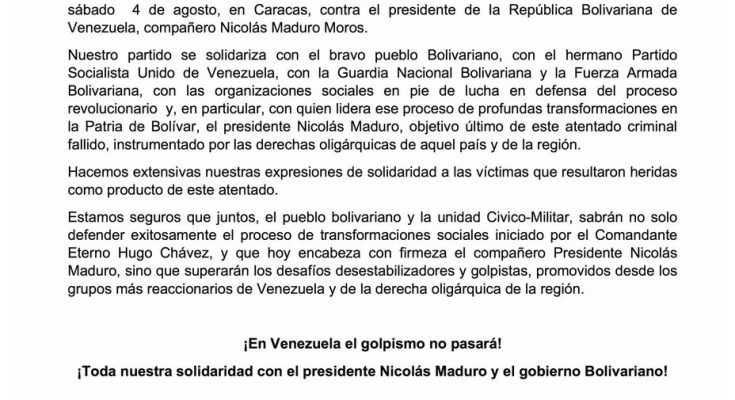 sábado 4 de agosto, en Caracas, contra el presidente de la República Bolivariana de Venezuela, compañero Nicolás Maduro Moros.

Nuestro partido se solidariza con el bravo pueblo Bolivariano, con el hermano Partido Socialista Unido de Venezuela, con la Guardia Nacional Bolivariana y la Fuerza Armada Bolivariana, con las organizaciones sociales en pie de lucha en defensa del proceso revolucionario y, en particular, con quien lidera ese proceso de profundas transformaciones en la Patria de Bolívar, el presidente Nicolás Maduro, objetivo último de este atentado criminal fallido, instrumentado por las derechas oligárquicas de aquel país y de la región.

Hacemos extensivas nuestras expresiones de solidaridad a las víctimas que resultaron heridas como producto de este atentado.

Estamos seguros que juntos, el pueblo bolivariano y la unidad Civico-Militar, sabrán no solo defender exitosamente el proceso de transformaciones sociales iniciado por el Comandante Eterno Hugo Chávez, y que hoy encabeza con firmeza el compañero Presidente Nicolás Maduro, sino que superarán los desafíos desestabilizadores y golpistas, promovidos desde los grupos más reaccionarios de Venezuela y de la derecha oligárquica de la región.

¡En Venezuela el golpismo no pasará!

¡Toda nuestra solidaridad con el presidente Nicolás Maduro y el gobierno Bolivariano!